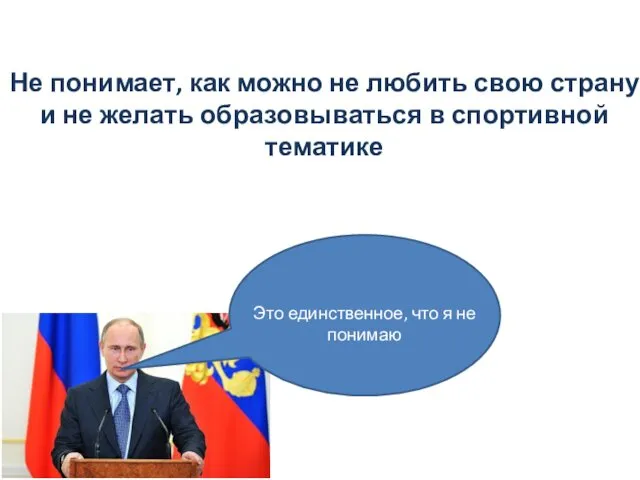 Не понимает, как можно не любить свою страну и не желать образовываться в спортивной тематике

Это единственное, что я не понимаю